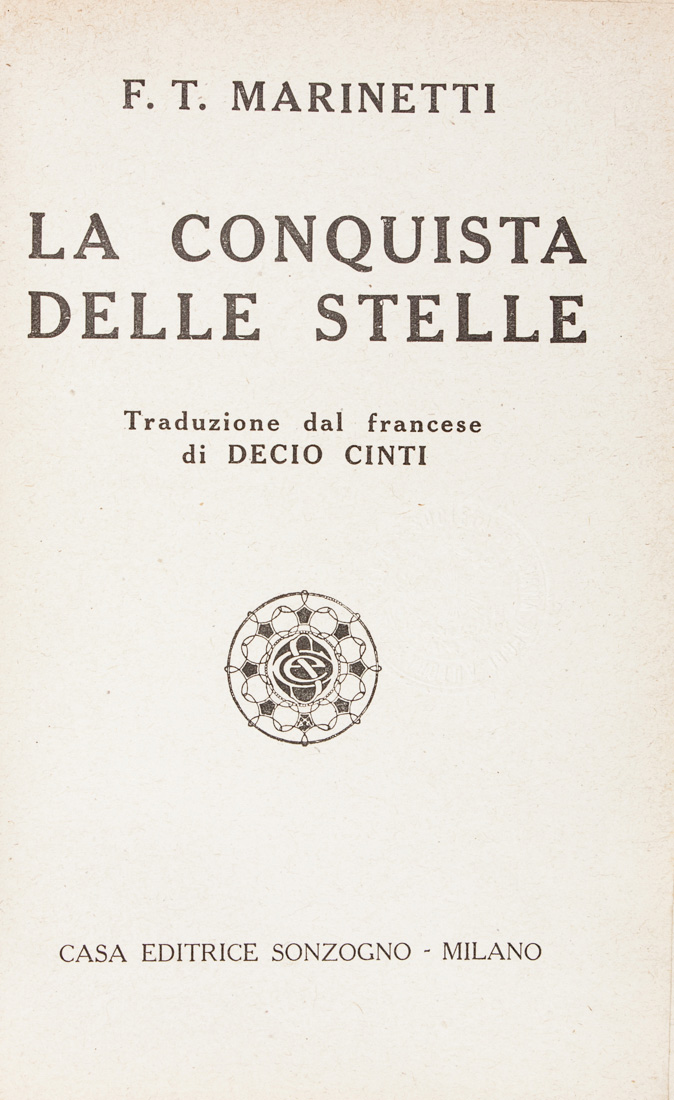 F. T. MARINETTI

LA CONQUISTA DELLE STELLE

Traduzione dal francese
di DECIO CINTI

CASA EDITRICE SONZOGNO - MILANO